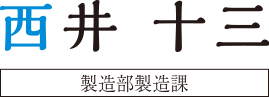 西井 十三

製造部製造課